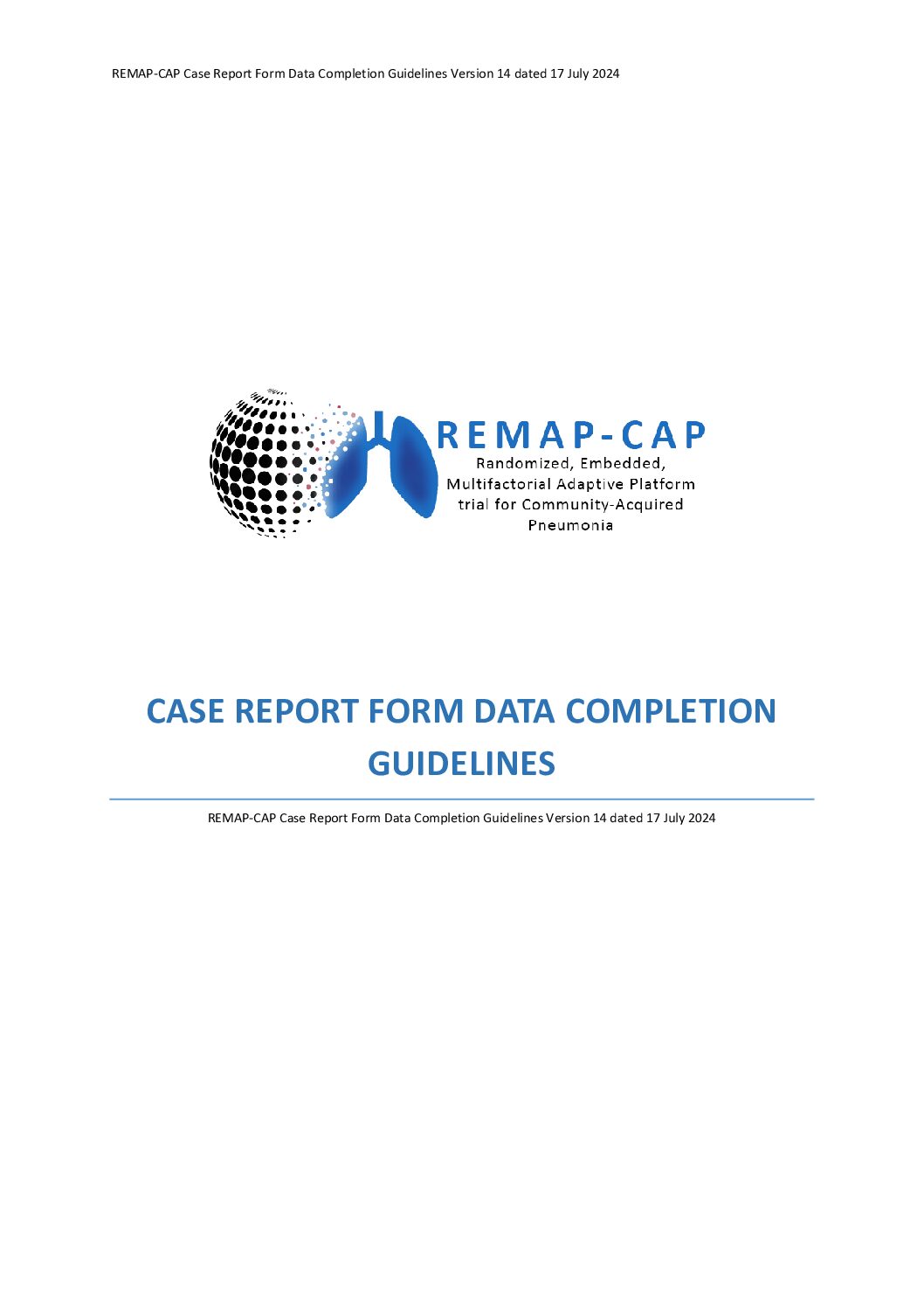 REMAP-CAP Case Report Form Data Completion Guidelines Version 14 dated 17 July 2024

REMAP-CAP
Randomized, Embedded,
Multifactorial Adaptive Platform
trial for Community-Acquired
Pneumonia

CASE REPORT FORM DATA COMPLETION GUIDELINES

REMAP-CAP Case Report Form Data Completion Guidelines Version 14 dated 17 July 2024